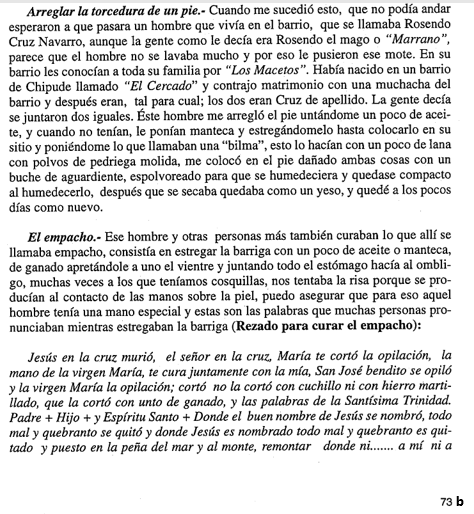 Arreglar la torcedura de un pie.- Cuando me sucedió esto, que no podía andar esperaron a que pasara un hombre que vivía en el barrio, que se llamaba Rosendo Cruz Navarro, aunque la gente como le decía era Rosendo el mago o "Marrano", parece que el hombre no se lavaba mucho y por eso le pusieron ese mote. En su barrio les conocían a toda su familia por "Los Macetos". Había nacido en un barrio de Chipude llamado "El Cercado" y contrajo matrimonio con una muchacha del barrio y después eran, tal para cual; los dos eran Cruz de apellido. La gente decía se juntaron dos iguales. Éste hombre me arregló el pie untándome un poco de aceite, y cuando no tenían, le ponían manteca y estregándomelo hasta colocarlo en su sitio y poniéndome lo que llamaban una "bilma", esto lo hacían con un poco de lana con polvos de pedriega molida, me colocó en el pie dañado ambas cosas con un buche de aguardiente, espolvoreado para que se humedeciera y quedase compacto al humedecerlo, después que se secaba quedaba como un yeso, y quedé a los pocos días como nuevo.

El empacho.- Ese hombre y otras personas más también curaban lo que allí se llamaba empacho, consistía en estregar la barriga con un poco de aceite o manteca, de ganado apretándole a uno el vientre y juntando todo el estómago hacía al ombligo, muchas veces a los que teníamos cosquillas, nos tentaba la risa porque se producían al contacto de las manos sobre la piel, puedo asegurar que para eso aquel hombre tenía una mano especial y estas son las palabras que muchas personas pronunciaban mientras estregaban la barriga (Rezado para curar el empacho):

Jesús en la cruz murió, el señor en la cruz, María te cortó la opilación, la mano de la virgen María, te cura juntamente con la mía, San José bendito se opiló y la virgen María la opilación; cortó no la cortó con cuchillo ni con hierro martillado, que la cortó con unto de ganado, y las palabras de la Santísima Trinidad. Padre + Hijo + y Espíritu Santo + Donde el buen nombre de Jesús se nombró, todo mal y quebranto se quitó y donde Jesús es nombrado todo mal y quebranto es quitado y puesto en la peña del mar y al monte, remontar donde ni....... a mí ni a

73 b